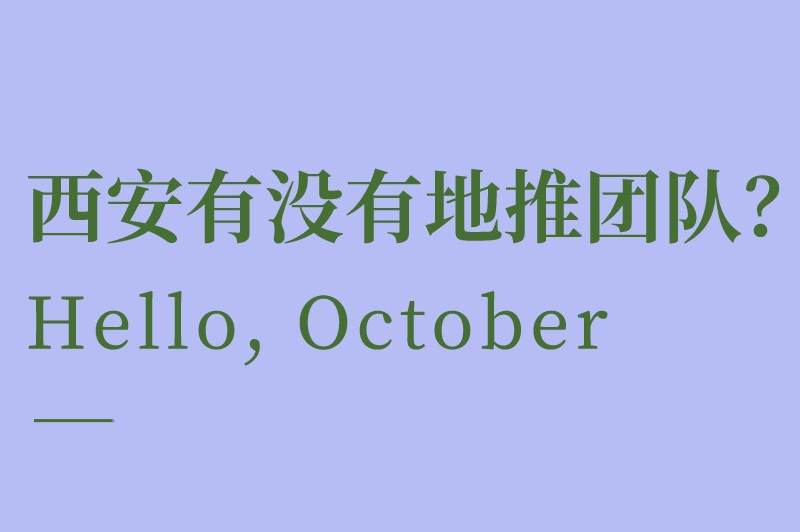 西安有没有地推团队？
Hello, October